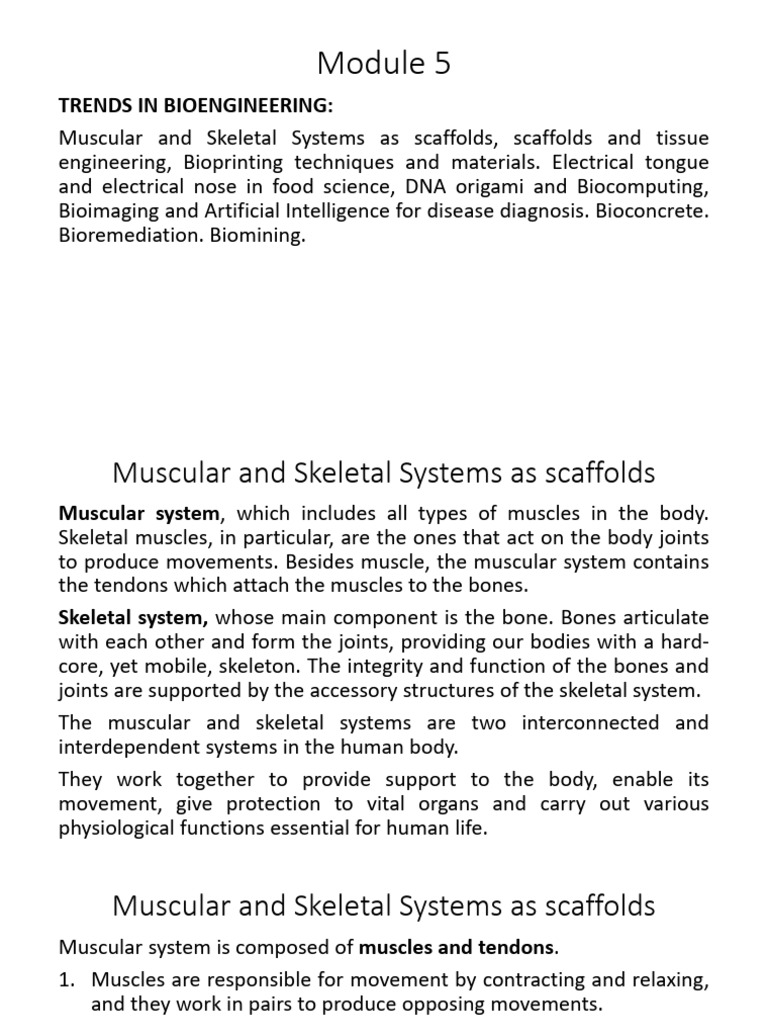 Module 5

TRENDS IN BIOENGINEERING:

Muscular and Skeletal Systems as scaffolds, scaffolds and tissue engineering, Bioprinting techniques and materials. Electrical tongue and electrical nose in food science, DNA origami and Biocomputing, Bioimaging and Artificial Intelligence for disease diagnosis. Bioconcrete. Bioremediation. Biomining.

Muscular and Skeletal Systems as scaffolds

Muscular system, which includes all types of muscles in the body. Skeletal muscles, in particular, are the ones that act on the body joints to produce movements. Besides muscle, the muscular system contains the tendons which attach the muscles to the bones.

Skeletal system, whose main component is the bone. Bones articulate with each other and form the joints, providing our bodies with a hard-core, yet mobile, skeleton. The integrity and function of the bones and joints are supported by the accessory structures of the skeletal system.

The muscular and skeletal systems are two interconnected and interdependent systems in the human body.

They work together to provide support to the body, enable its movement, give protection to vital organs and carry out various physiological functions essential for human life.

Muscular and Skeletal Systems as scaffolds

Muscular system is composed of muscles and tendons.

1. Muscles are responsible for movement by contracting and relaxing, and they work in pairs to produce opposing movements.